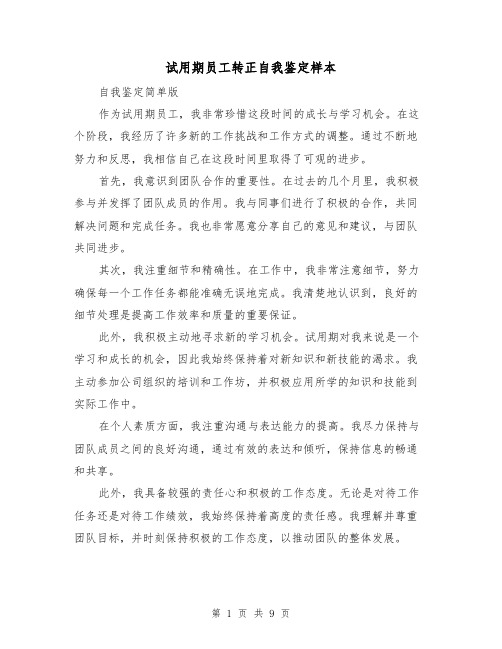 试用期员工转正自我鉴定样本

自我鉴定简单版

作为试用期员工，我非常珍惜这段时间的成长与学习机会。在这个阶段，我经历了许多新的工作挑战和工作方式的调整。通过不断地努力和反思，我相信自己在这段时间里取得了可观的进步。

首先，我意识到团队合作的重要性。在过去的几个月里，我积极参与并发挥了团队成员的作用。我与同事们进行了积极的合作，共同解决问题和完成任务。我也非常愿意分享自己的意见和建议，与团队共同进步。

其次，我注重细节和精确性。在工作中，我非常注意细节，努力确保每一个工作任务都能准确无误地完成。我清楚地认识到，良好的细节处理是提高工作效率和质量的重要保证。

此外，我积极主动地寻求新的学习机会。试用期对我来说是一个学习和成长的机会，因此我始终保持着对新知识和新技能的渴求。我主动参加公司组织的培训和工作坊，并积极应用所学的知识和技能到实际工作中。

在个人素质方面，我注重沟通与表达能力的提高。我尽力保持与团队成员之间的良好沟通，通过有效的表达和倾听，保持信息的畅通和共享。

此外，我具备较强的责任心和积极的工作态度。无论是对待工作任务还是对待工作绩效，我始终保持着高度的责任感。我理解并尊重团队目标，并时刻保持积极的工作态度，以推动团队的整体发展。

第 1 页 共 9 页